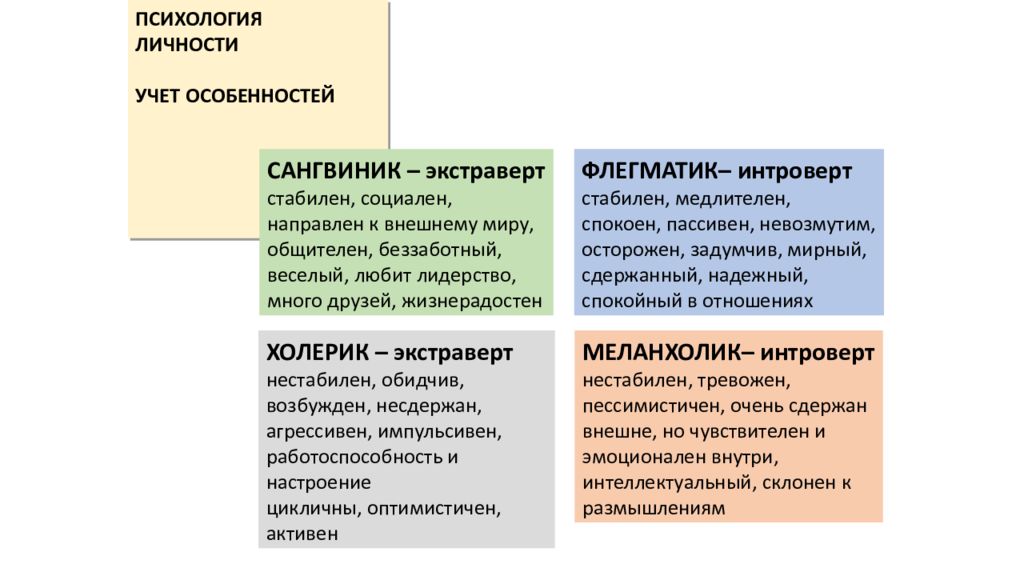 ПСИХОЛОГИЯ ЛИЧНОСТИ

УЧЕТ ОСОБЕННОСТЕЙ

САНГВИНИК – экстраверт
стабилен, социален, направлен к внешнему миру, общителен, беззаботный, веселый, любит лидерство, много друзей, жизнерадостен

ФЛЕГМАТИК– интроверт
стабилен, медлителен, спокоен, пассивен, невозмутим, осторожен, задумчив, мирный, сдержанный, надежный, спокойный в отношениях

ХОЛЕРИК – экстраверт
нестабилен, обидчив, возбужден, несдержан, агрессивен, импульсивен, работоспособность и настроение цикличны, оптимистичен, активен

МЕЛАНХОЛИК– интроверт
нестабилен, тревожен, пессимистичен, очень сдержан внешне, но чувствителен и эмоционален внутри, интеллектуальный, склонен к размышлениям